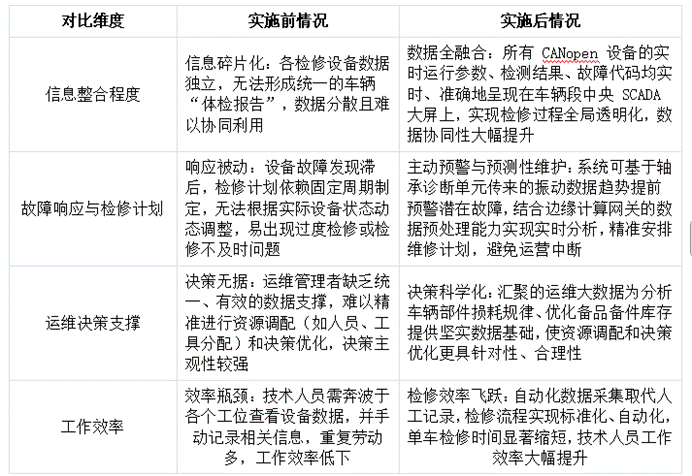 | 对比维度 | 实施前情况 | 实施后情况 |
|---|---|---|
| 信息整合程度 | 信息碎片化：各检修设备数据独立，无法形成统一的车辆“体检报告”，数据分散且难以协同利用 | 数据全融合：所有 CANopen 设备的实时运行参数、检测结果、故障代码均实时、准确地呈现在车辆段中央 SCADA 大屏上，实现检修过程全局透明化，数据协同性大幅提升 |
| 故障响应与检修计划 | 响应被动：设备故障发现滞后，检修计划依赖固定周期制定，无法根据实际设备状态动态调整，易出现过度检修或检修不及时问题 | 主动预警与预测性维护：系统可基于轴承诊断单元传来的振动数据趋势提前预警潜在故障，结合边缘计算网关的数据预处理能力实现实时分析，精准安排维修计划，避免运营中断 |
| 运维决策支撑 | 决策无据：运维管理者缺乏统一、有效的数据支撑，难以精准进行资源调配（如人员、工具分配）和决策优化，决策主观性较强 | 决策科学化：汇聚的运维大数据为分析车辆部件损耗规律、优化备品备件库存提供坚实数据基础，使资源调配和决策优化更具针对性、合理性 |
| 工作效率 | 效率瓶颈：技术人员需奔波于各个工位查看设备数据，并手动记录相关信息，重复劳动多，工作效率低下 | 检修效率飞跃：自动化数据采集取代人工记录，检修流程实现标准化、自动化，单车检修时间显著缩短，技术人员工作效率大幅提升 |